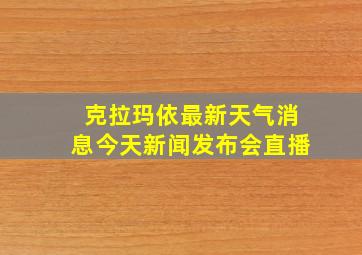 克拉玛依最新天气消息今天新闻发布会直播